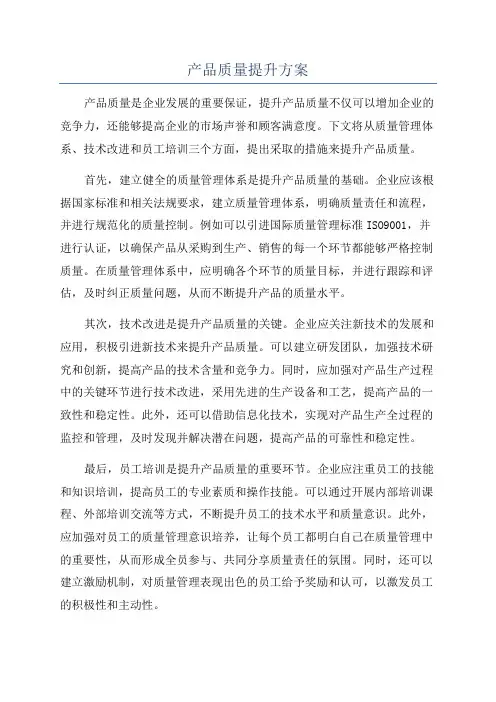 产品质量提升方案

产品质量是企业发展的重要保证，提升产品质量不仅可以增加企业的竞争力，还能够提高企业的市场声誉和顾客满意度。下文将从质量管理体系、技术改进和员工培训三个方面，提出采取的措施来提升产品质量。

首先，建立健全的质量管理体系是提升产品质量的基础。企业应该根据国家标准和相关法规要求，建立质量管理体系，明确质量责任和流程，并进行规范化的质量控制。例如可以引进国际质量管理标准 ISO9001，并进行认证，以确保产品从采购到生产、销售的每一个环节都能够严格控制质量。在质量管理体系中，应明确各个环节的质量目标，并进行跟踪和评估，及时纠正质量问题，从而不断提升产品的质量水平。

其次，技术改进是提升产品质量的关键。企业应关注新技术的发展和应用，积极引进新技术来提升产品质量。可以建立研发团队，加强技术研究和创新，提高产品的技术含量和竞争力。同时，应加强对产品生产过程中的关键环节进行技术改进，采用先进的生产设备和工艺，提高产品的一致性和稳定性。此外，还可以借助信息化技术，实现对产品生产全过程的监控和管理，及时发现并解决潜在问题，提高产品的可靠性和稳定性。

最后，员工培训是提升产品质量的重要环节。企业应注重员工的技能和知识培训，提高员工的专业素质和操作技能。可以通过开展内部培训课程、外部培训交流等方式，不断提升员工的技术水平和质量意识。此外，应加强对员工的质量管理意识培养，让每个员工都明白自己在质量管理中的重要性，从而形成全员参与、共同分享质量责任的氛围。同时，还可以建立激励机制，对质量管理表现出色的员工给予奖励和认可，以激发员工的积极性和主动性。